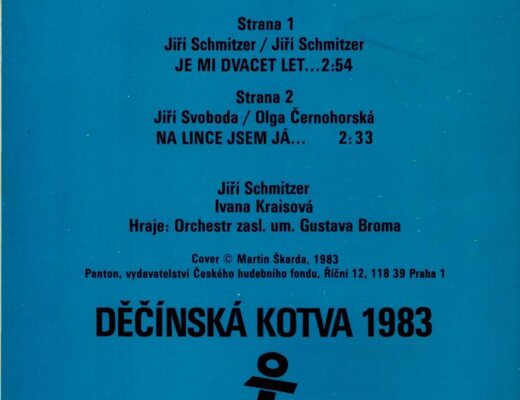 Strana 1
Jiří Schmitzer / Jiří Schmitzer
JE MI DVACET LET...2:54

Strana 2
Jiří Svoboda / Olga Černohorská
NA LINCE JSEM JÁ... 2:33

Jiří Schmitzer
Ivana Kraisová
Hraje: Orchestr zasl. um. Gustava Broma

Cover © Martin Škarda, 1983
Panton, vydavatelství Českého hudebního fondu, Říční 12, 118 39 Praha 1

DĚČÍNSKÁ KOTVA 1983